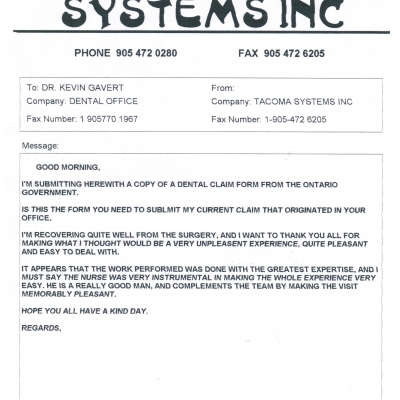 SYSTEMS INC

PHONE 905 472 0280

FAX 905 472 6205

To: DR. KEVIN GAVERT
Company: DENTAL OFFICE
Fax Number: 1 905770 1967

From:
Company: TACOMA SYSTEMS INC
Fax Number: 1-905-472 6205

Message:

GOOD MORNING,

I'M SUBMITTING HEREWITH A COPY OF A DENTAL CLAIM FORM FROM THE ONTARIO GOVERNMENT.

IS THIS THE FORM YOU NEED TO SUBLMIT MY CURRENT CLAIM THAT ORIGINATED IN YOUR OFFICE.

I'M RECOVERING QUITE WELL FROM THE SURGERY, AND I WANT TO THANK YOU ALL FOR MAKING WHAT I THOUGHT WOULD BE A VERY UNPLEASENT EXPERIENCE, QUITE PLEASANT AND EASY TO DEAL WITH.

IT APPEARS THAT THE WORK PERFORMED WAS DONE WITH THE GREATEST EXPERTISE, AND I MUST SAY THE NURSE WAS VERY INSTRUMENTAL IN MAKING THE WHOLE EXPERIENCE VERY EASY. HE IS A REALLY GOOD MAN, AND COMPLEMENTS THE TEAM BY MAKING THE VISIT MEMORABLY PLEASANT.

HOPE YOU ALL HAVE A KIND DAY.

REGARDS,